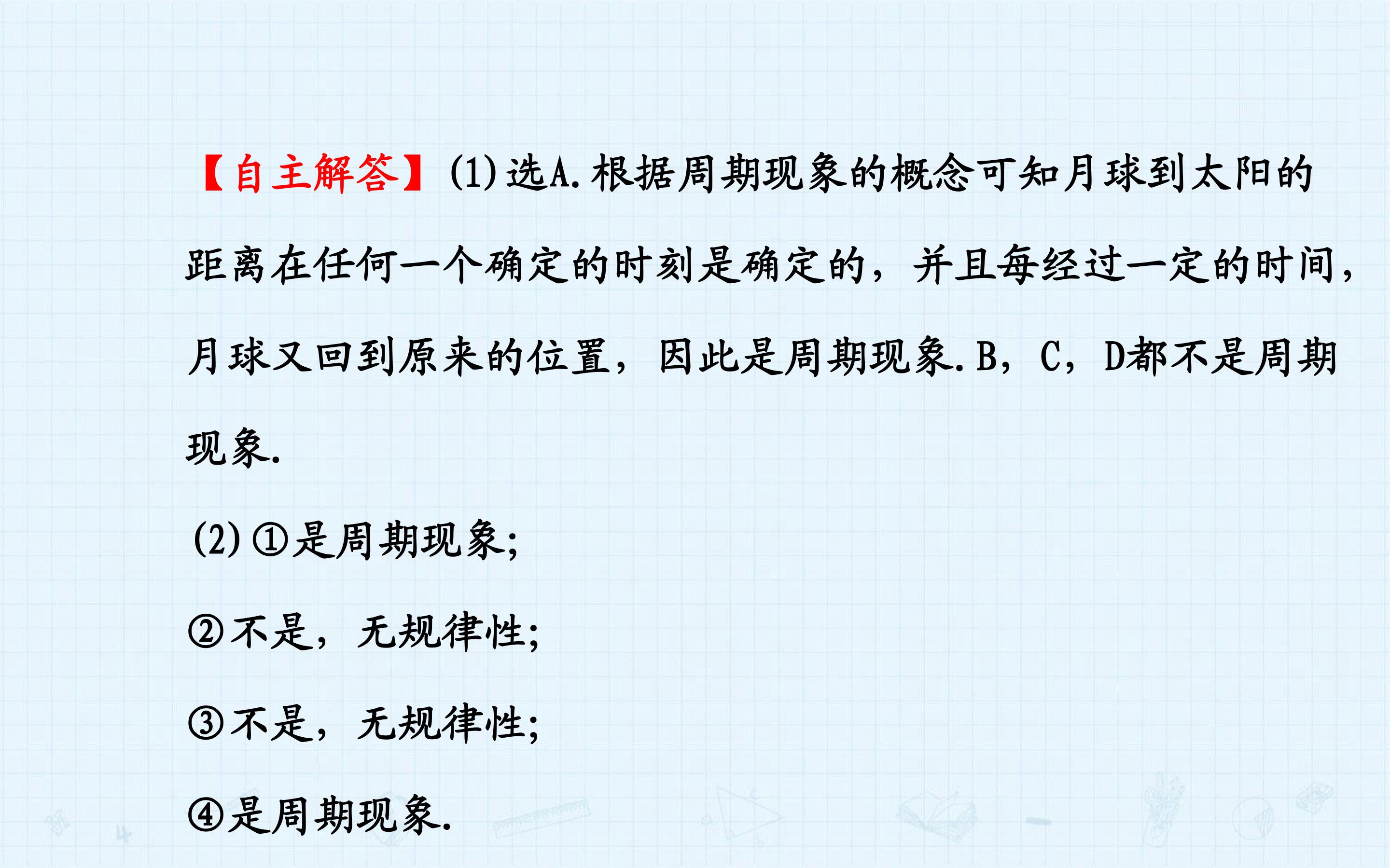 【自主解答】(1)选A.根据周期现象的概念可知月球到太阳的距离在任何一个确定的时刻是确定的，并且每经过一定的时间，月球又回到原来的位置，因此是周期现象.B，C，D都不是周期现象.

(2)①是周期现象;

②不是，无规律性;

③不是，无规律性;

④是周期现象.